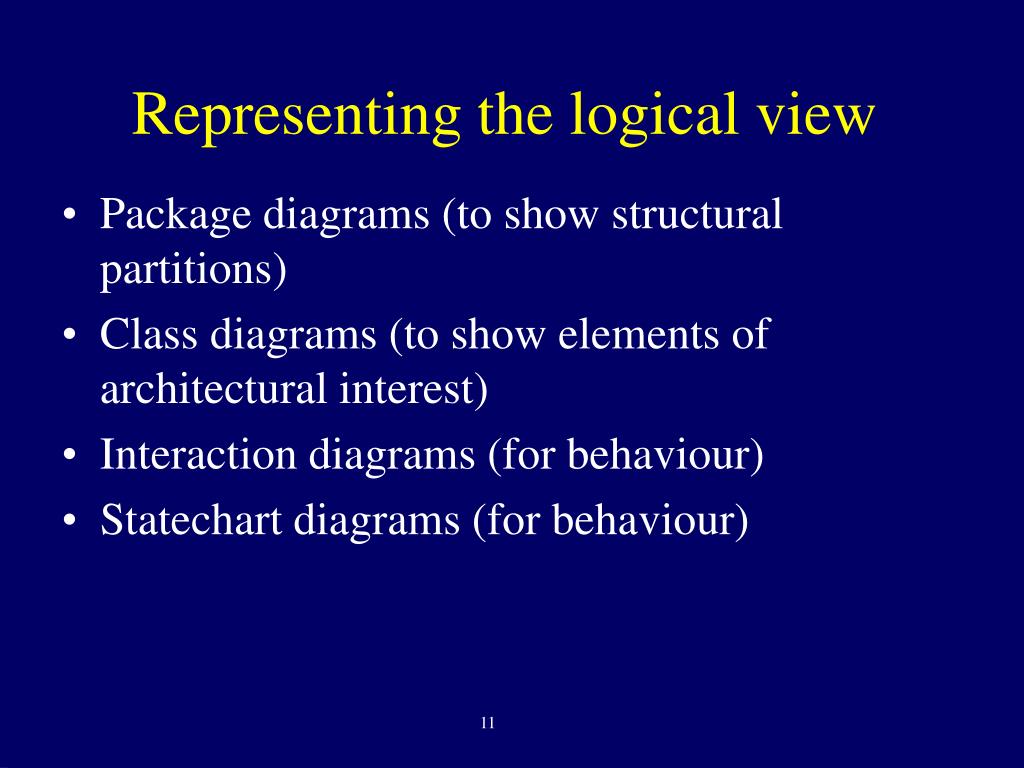 Representing the logical view

• Package diagrams (to show structural partitions)
• Class diagrams (to show elements of architectural interest)
• Interaction diagrams (for behaviour)
• Statechart diagrams (for behaviour)

11